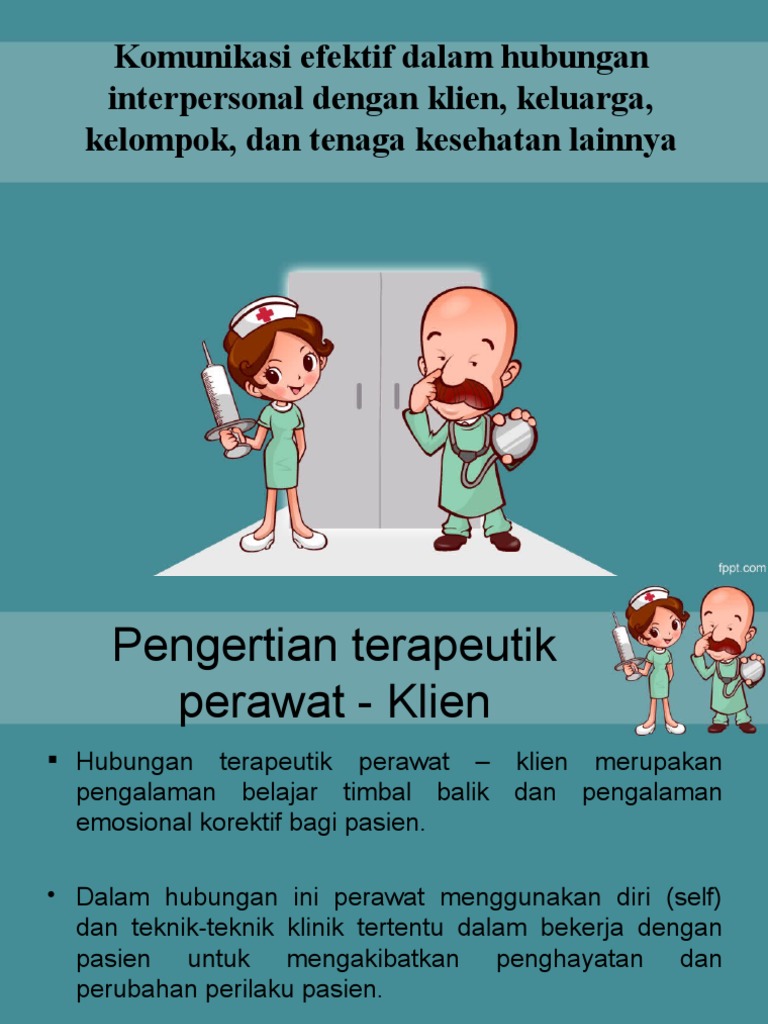 Komunikasi efektif dalam hubungan interpersonal dengan klien, keluarga, kelompok, dan tenaga kesehatan lainnya

fppt.com

Pengertian terapeutik perawat - Klien

▪ Hubungan terapeutik perawat – klien merupakan pengalaman belajar timbal balik dan pengalaman emosional korektif bagi pasien.

• Dalam hubungan ini perawat menggunakan diri (self) dan teknik-teknik klinik tertentu dalam bekerja dengan pasien untuk mengakibatkan penghayatan dan perubahan perilaku pasien.